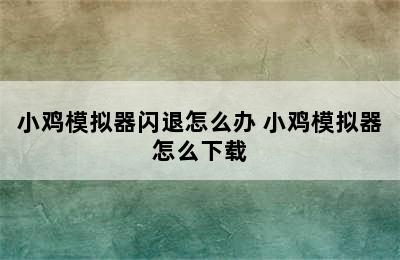 小鸡模拟器闪退怎么办 小鸡模拟器怎么下载